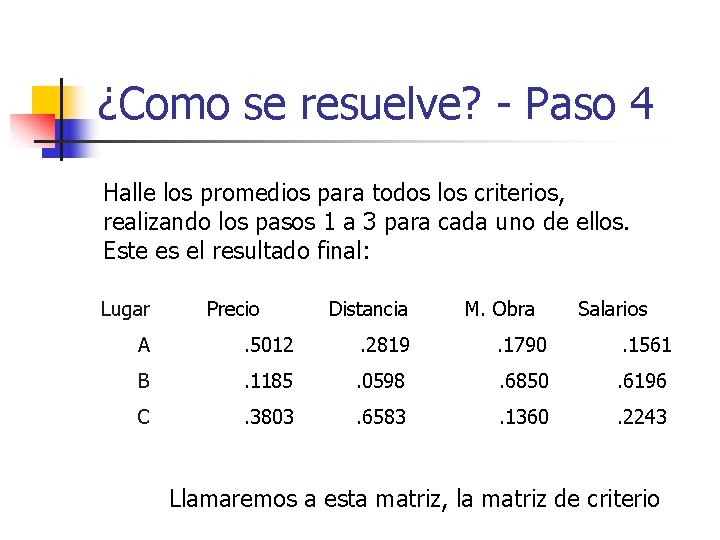 ¿Como se resuelve? - Paso 4

Halle los promedios para todos los criterios, realizando los pasos 1 a 3 para cada uno de ellos. Este es el resultado final:

| Lugar | Precio | Distancia | M. Obra | Salarios |
|---|---|---|---|---|
| A | .5012 | .2819 | .1790 | .1561 |
| B | .1185 | .0598 | .6850 | .6196 |
| C | .3803 | .6583 | .1360 | .2243 |

Llamaremos a esta matriz, la matriz de criterio